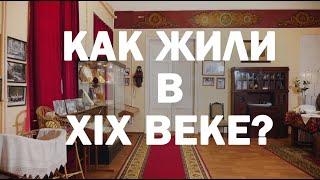 КАК ЖИЛИ
В
XIX ВЕКЕ?